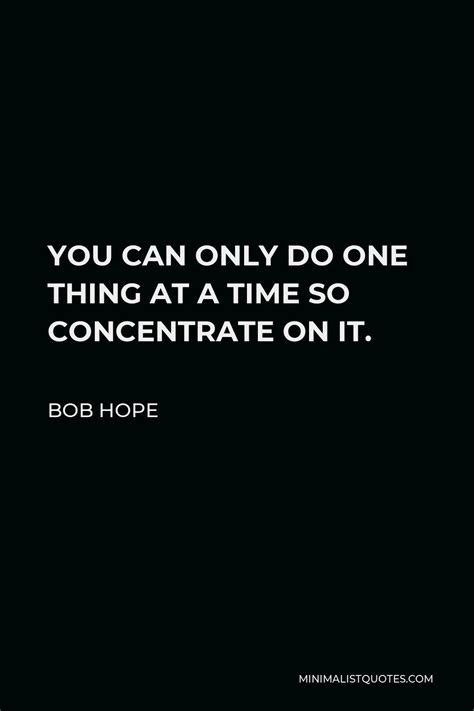 YOU CAN ONLY DO ONE THING AT A TIME SO CONCENTRATE ON IT.

BOB HOPE

MINIMALISTQUOTES.COM